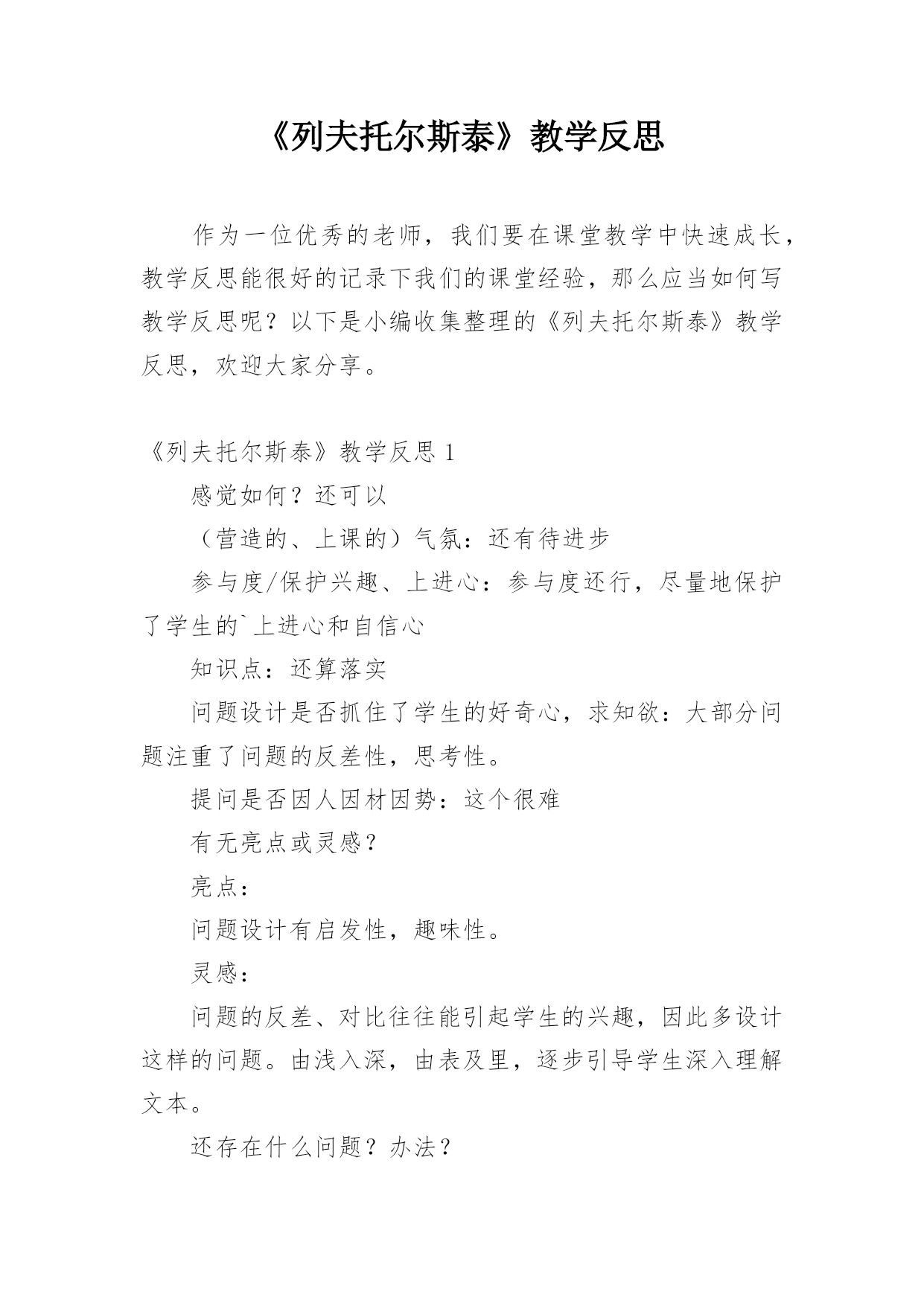 《列夫托尔斯泰》教学反思

作为一位优秀的老师，我们要在课堂教学中快速成长，教学反思能很好的记录下我们的课堂经验，那么应当如何写教学反思呢？以下是小编收集整理的《列夫托尔斯泰》教学反思，欢迎大家分享。

《列夫托尔斯泰》教学反思 1

感觉如何？还可以

（营造的、上课的）气氛：还有待进步

参与度/保护兴趣、上进心：参与度还行，尽量地保护了学生的`上进心和自信心

知识点：还算落实

问题设计是否抓住了学生的好奇心，求知欲：大部分问题注重了问题的反差性，思考性。

提问是否因人因材因势：这个很难

有无亮点或灵感？

亮点：

问题设计有启发性，趣味性。

灵感：

问题的反差、对比往往能引起学生的兴趣，因此多设计这样的问题。由浅入深，由表及里，逐步引导学生深入理解文本。

还存在什么问题？办法？